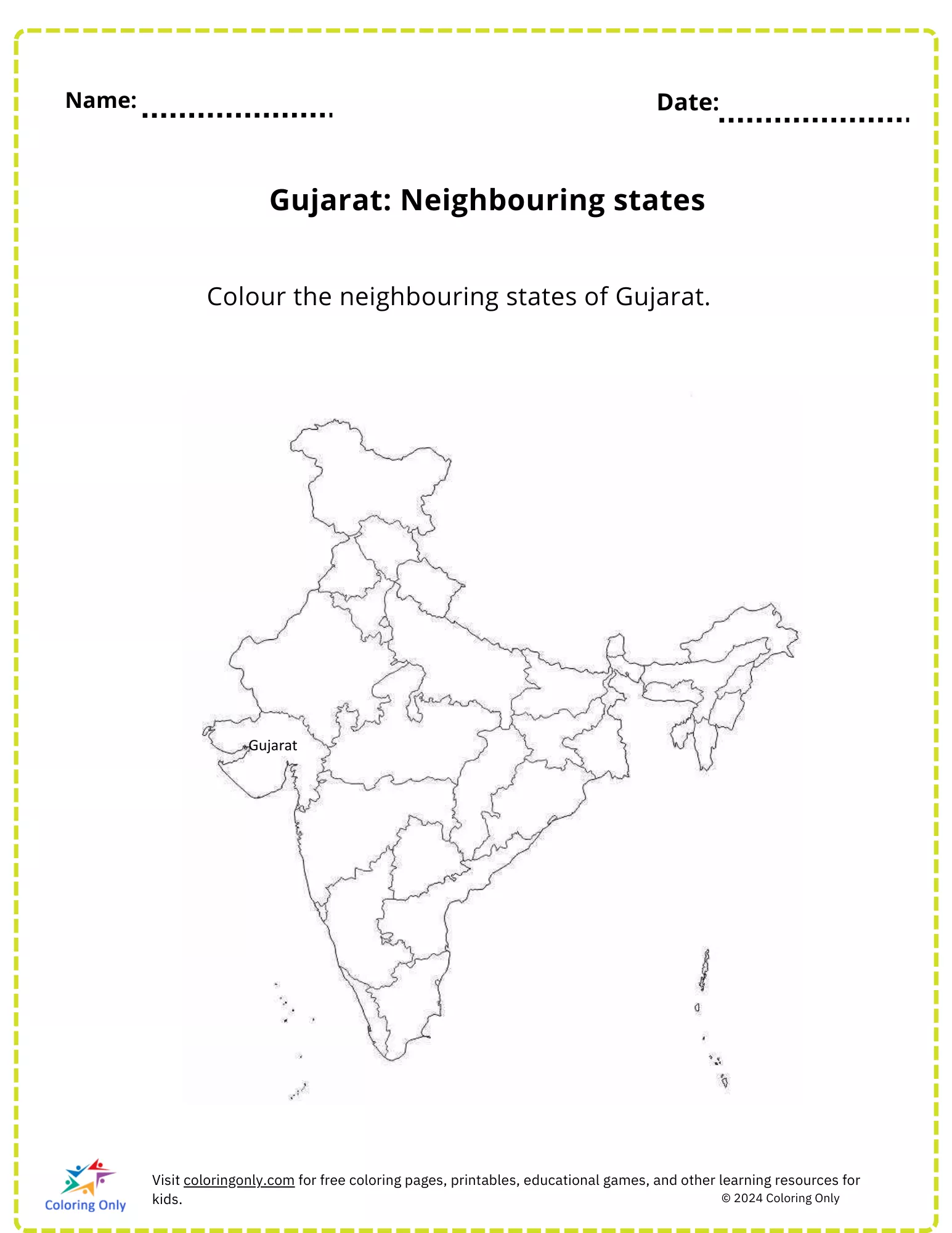 Name: ____ Date: ____

Gujarat: Neighbouring states

Colour the neighbouring states of Gujarat.

Gujarat

Coloring Only

Visit coloringonly.com for free coloring pages, printables, educational games, and other learning resources for kids.

© 2024 Coloring Only